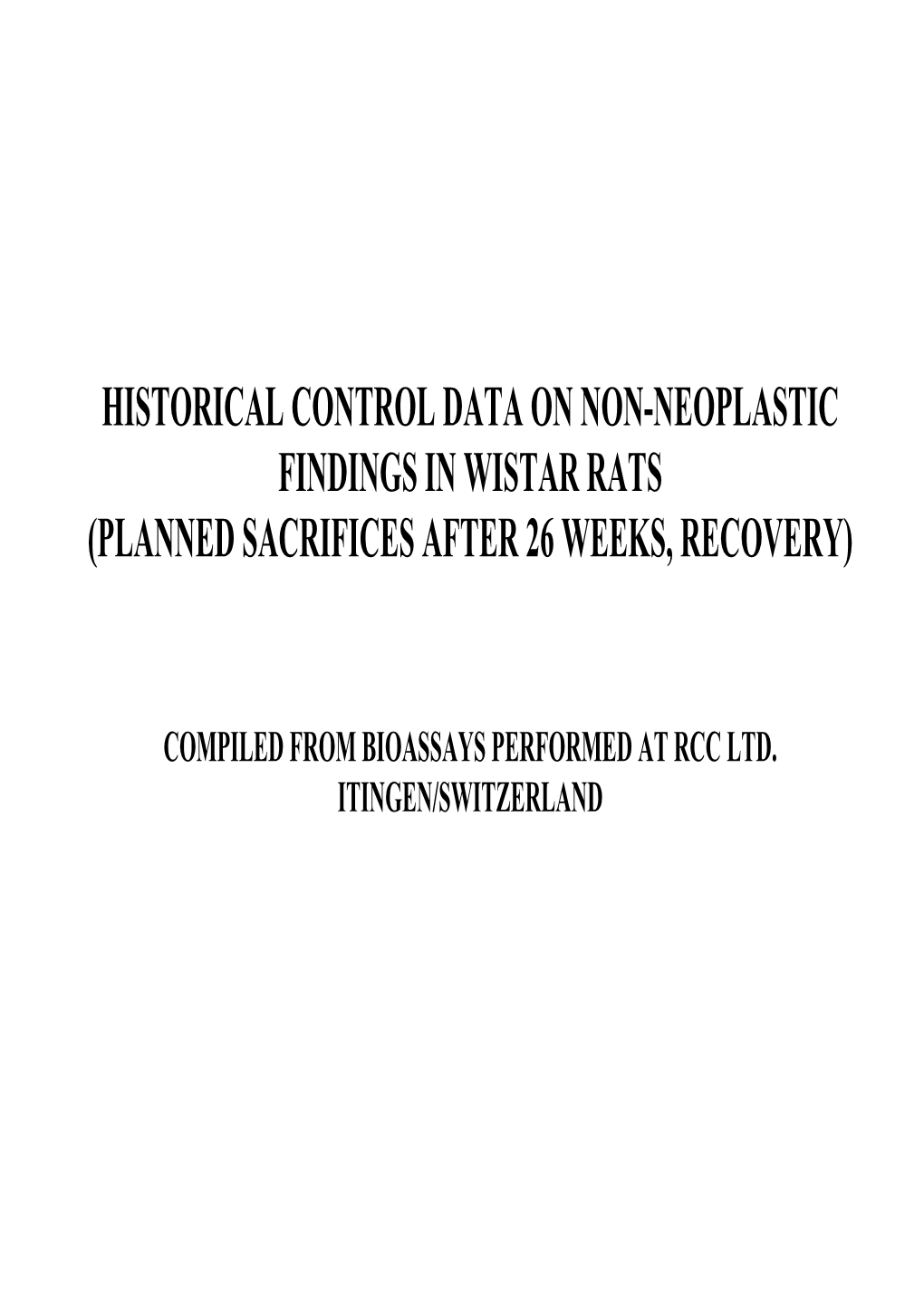 HISTORICAL CONTROL DATA ON NON-NEOPLASTIC FINDINGS IN WISTAR RATS (PLANNED SACRIFICES AFTER 26 WEEKS, RECOVERY)

COMPILED FROM BIOASSAYS PERFORMED AT RCC LTD. ITINGEN/SWITZERLAND